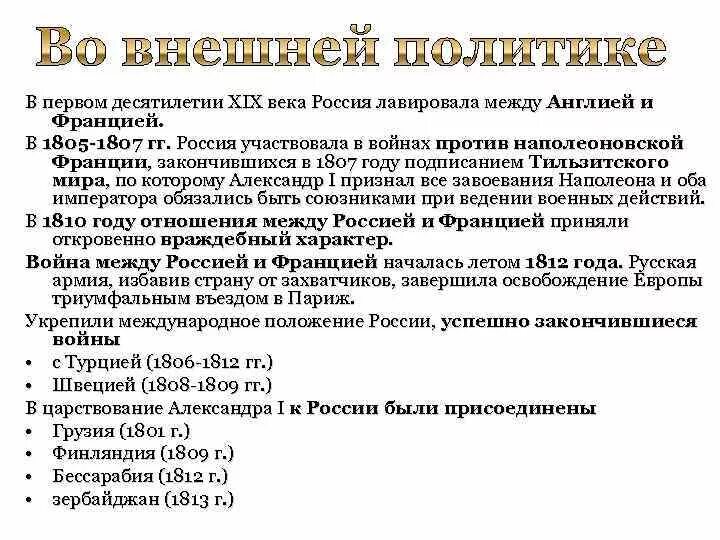 Во внешней политике

В первом десятилетии XIX века Россия лавировала между Англией и Францией.

В 1805-1807 гг. Россия участвовала в войнах против наполеоновской Франции, закончившихся в 1807 году подписанием Тильзитского мира, по которому Александр I признал все завоевания Наполеона и оба императора обязались быть союзниками при ведении военных действий.

В 1810 году отношения между Россией и Францией приняли откровенно враждебный характер.

Война между Россией и Францией началась летом 1812 года. Русская армия, избавив страну от захватчиков, завершила освобождение Европы триумфальным въездом в Париж.

Укрепили международное положение России, успешно закончившиеся войны

• с Турцией (1806-1812 гг.)
• Швецией (1808-1809 гг.)

В царствование Александра I к России были присоединены

• Грузия (1801 г.)
• Финляндия (1809 г.)
• Бессарабия (1812 г.)
• зербайджан (1813 г.)